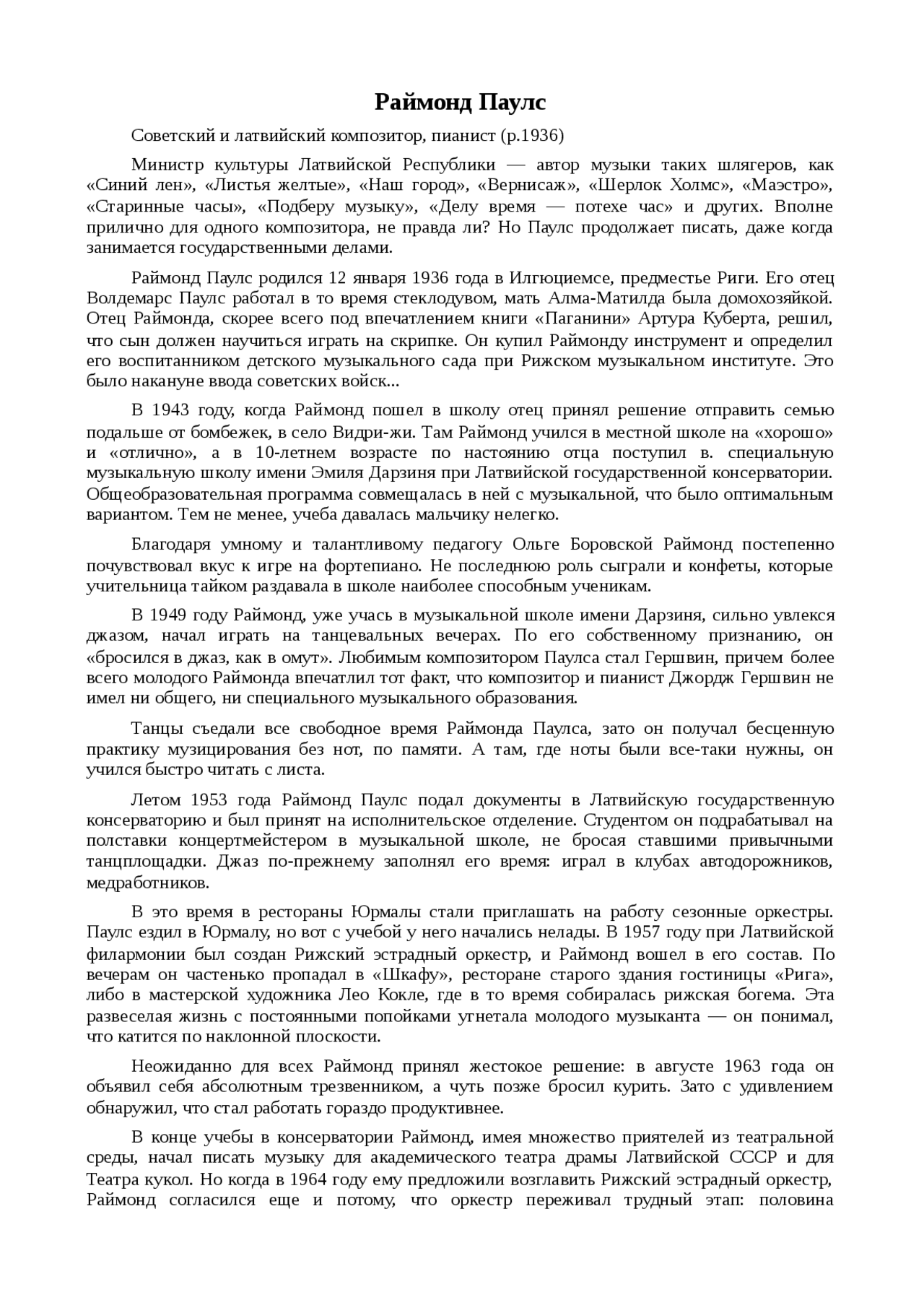 Раймонд Паулс

Советский и латвийский композитор, пианист (р.1936)

Министр культуры Латвийской Республики — автор музыки таких шлягеров, как «Синий лен», «Листья желтые», «Наш город», «Вернисаж», «Шерлок Холмс», «Маэстро», «Старинные часы», «Подберу музыку», «Делу время — потехе час» и других. Вполне прилично для одного композитора, не правда ли? Но Паулс продолжает писать, даже когда занимается государственными делами.

Раймонд Паулс родился 12 января 1936 года в Илгюциемсе, предместье Риги. Его отец Волдемарс Паулс работал в то время стеклодувом, мать Алма-Матилда была домохозяйкой. Отец Раймонда, скорее всего под впечатлением книги «Паганини» Артура Куберта, решил, что сын должен научиться играть на скрипке. Он купил Раймонду инструмент и определил его воспитанником детского музыкального сада при Рижском музыкальном институте. Это было накануне ввода советских войск...

В 1943 году, когда Раймонд пошел в школу отец принял решение отправить семью подальше от бомбежек, в село Видри-жи. Там Раймонд учился в местной школе на «хорошо» и «отлично», а в 10-летнем возрасте по настоянию отца поступил в. специальную музыкальную школу имени Эмиля Дарзиня при Латвийской государственной консерватории. Общеобразовательная программа совмещалась в ней с музыкальной, что было оптимальным вариантом. Тем не менее, учеба давалась мальчику нелегко.

Благодаря умному и талантливому педагогу Ольге Боровской Раймонд постепенно почувствовал вкус к игре на фортепиано. Не последнюю роль сыграли и конфеты, которые учительница тайком раздавала в школе наиболее способным ученикам.

В 1949 году Раймонд, уже учась в музыкальной школе имени Дарзиня, сильно увлекся джазом, начал играть на танцевальных вечерах. По его собственному признанию, он «бросился в джаз, как в омут». Любимым композитором Паулса стал Гершвин, причем более всего молодого Раймонда впечатлил тот факт, что композитор и пианист Джордж Гершвин не имел ни общего, ни специального музыкального образования.

Танцы съедали все свободное время Раймонда Паулса, зато он получал бесценную практику музицирования без нот, по памяти. А там, где ноты были все-таки нужны, он учился быстро читать с листа.

Летом 1953 года Раймонд Паулс подал документы в Латвийскую государственную консерваторию и был принят на исполнительское отделение. Студентом он подрабатывал на полставки концертмейстером в музыкальной школе, не бросая ставшими привычными танцплощадки. Джаз по-прежнему заполнял его время: играл в клубах автодорожников, медработников.

В это время в рестораны Юрмалы стали приглашать на работу сезонные оркестры. Паулс ездил в Юрмалу, но вот с учебой у него начались нелады. В 1957 году при Латвийской филармонии был создан Рижский эстрадный оркестр, и Раймонд вошел в его состав. По вечерам он частенько пропадал в «Шкафу», ресторане старого здания гостиницы «Рига», либо в мастерской художника Лео Кокле, где в то время собиралась рижская богема. Эта развеселая жизнь с постоянными попойками угнетала молодого музыканта — он понимал, что катится по наклонной плоскости.

Неожиданно для всех Раймонд принял жестокое решение: в августе 1963 года он объявил себя абсолютным трезвенником, а чуть позже бросил курить. Зато с удивлением обнаружил, что стал работать гораздо продуктивнее.

В конце учебы в консерватории Раймонд, имея множество приятелей из театральной среды, начал писать музыку для академического театра драмы Латвийской СССР и для Театра кукол. Но когда в 1964 году ему предложили возглавить Рижский эстрадный оркестр, Раймонд согласился еще и потому, что оркестр переживал трудный этап: половина